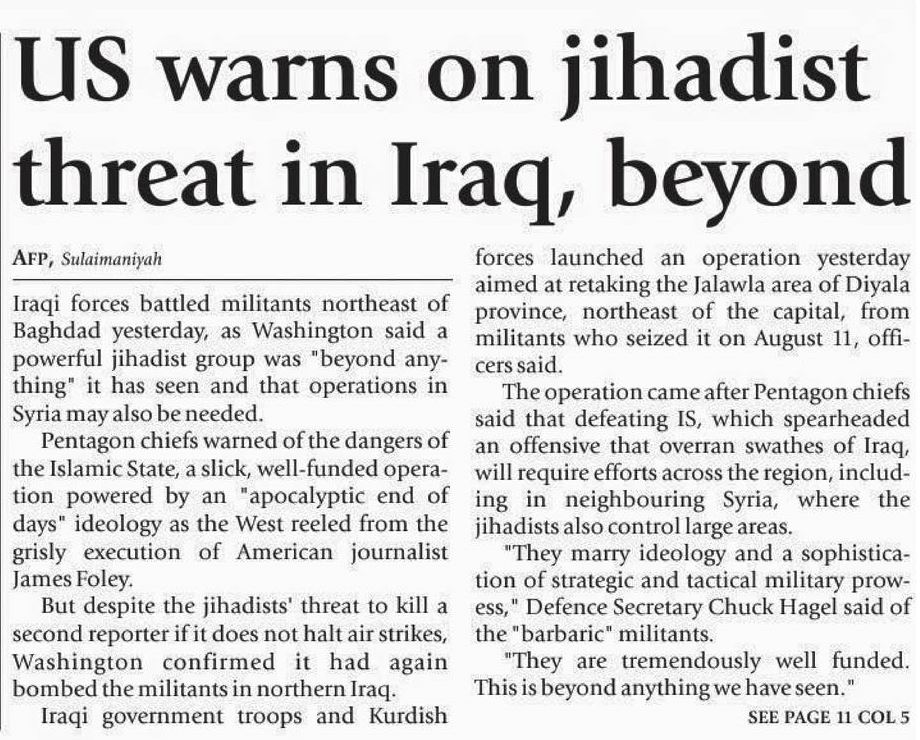 US warns on jihadist threat in Iraq, beyond

AFP, Sulaimaniyah

Iraqi forces battled militants northeast of Baghdad yesterday, as Washington said a powerful jihadist group was "beyond anything" it has seen and that operations in Syria may also be needed.

Pentagon chiefs warned of the dangers of the Islamic State, a slick, well-funded operation powered by an "apocalyptic end of days" ideology as the West reeled from the grisly execution of American journalist James Foley.

But despite the jihadists' threat to kill a second reporter if it does not halt air strikes, Washington confirmed it had again bombed the militants in northern Iraq.

Iraqi government troops and Kurdish forces launched an operation yesterday aimed at retaking the Jalawla area of Diyala province, northeast of the capital, from militants who seized it on August 11, officers said.

The operation came after Pentagon chiefs said that defeating IS, which spearheaded an offensive that overran swathes of Iraq, will require efforts across the region, including in neighbouring Syria, where the jihadists also control large areas.

"They marry ideology and a sophistication of strategic and tactical military prowess," Defence Secretary Chuck Hagel said of the "barbaric" militants.

"They are tremendously well funded. This is beyond anything we have seen."

SEE PAGE 11 COL 5